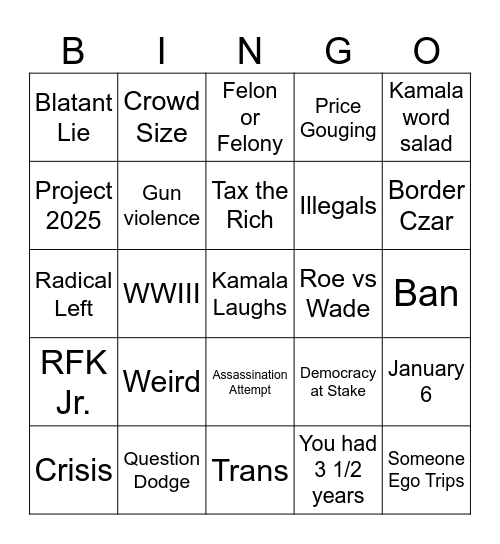 | B | I | N | G | O |
|---|---|---|---|---|
| Blatant Lie | Crowd Size | Felon or Felony | Price Gouging | Kamala word salad |
| Project 2025 | Gun violence | Tax the Rich | Illegals | Border Czar |
| Radical Left | WWIII | Kamala Laughs | Roe vs Wade | Ban |
| RFK Jr. | Weird | Assassination Attempt | Democracy at Stake | January 6 |
| Crisis | Question Dodge | Trans | You had 3 1/2 years | Someone Ego Trips |